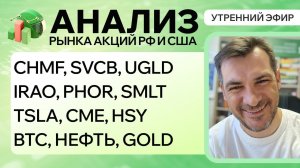 АНАЛИЗ
РЫНКА АКЦИЙ РФ И США

УТРЕННИЙ ЭФИР

CHMF, SVCB, UGLD
IRAO, PHOR, SMLT
TSLA, CME, HSY
BTC, НЕФТЬ, GOLD